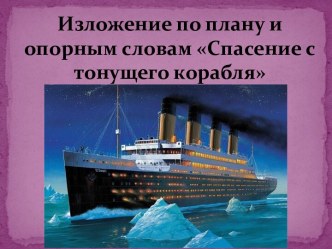 Изложение по плану и опорным словам «Спасение с тонущего корабля»